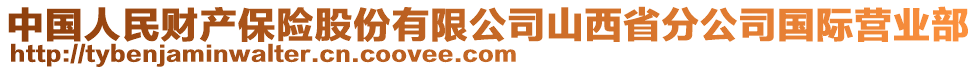 中国人民财产保险股份有限公司山西省分公司国际营业部
http://tybenjaminwalter.cn.coovee.com